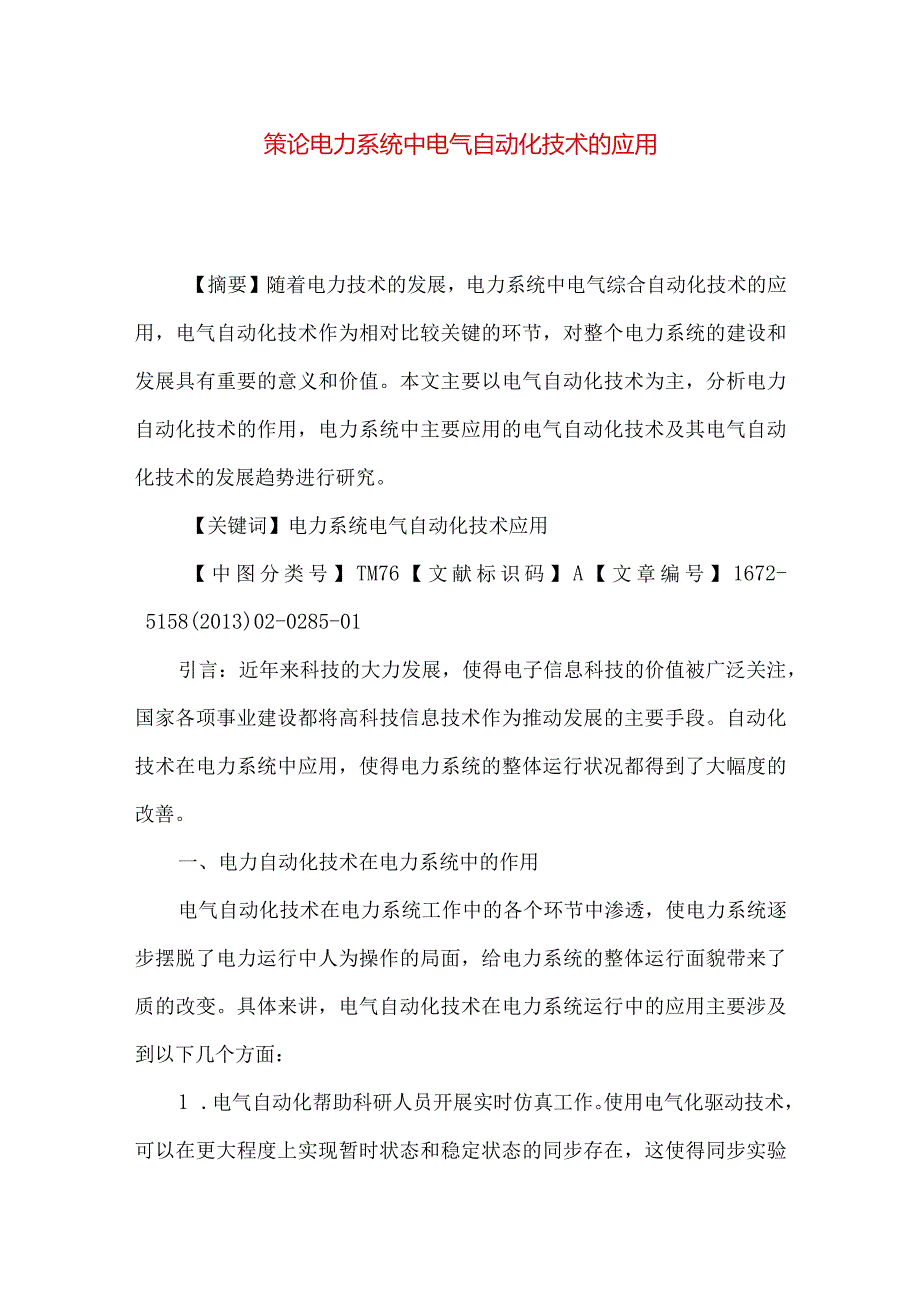 策论电力系统中电气自动化技术的应用

【摘要】随着电力技术的发展，电力系统中电气综合自动化技术的应用，电气自动化技术作为相对比较关键的环节，对整个电力系统的建设和发展具有重要的意义和价值。本文主要以电气自动化技术为主，分析电力自动化技术的作用，电力系统中主要应用的电气自动化技术及其电气自动化技术的发展趋势进行研究。

【关键词】电力系统电气自动化技术应用

【中图分类号】TM76【文献标识码】A【文章编号】1672-5158(2013)02-0285-01

引言：近年来科技的大力发展，使得电子信息科技的价值被广泛关注，国家各项事业建设都将高科技信息技术作为推动发展的主要手段。自动化技术在电力系统中应用，使得电力系统的整体运行状况都得到了大幅度的改善。

一、电力自动化技术在电力系统中的作用

电气自动化技术在电力系统工作中的各个环节中渗透，使电力系统逐步摆脱了电力运行中人为操作的局面，给电力系统的整体运行面貌带来了质的改变。具体来讲，电气自动化技术在电力系统运行中的应用主要涉及到以下几个方面：

1．电气自动化帮助科研人员开展实时仿真工作。使用电气化驱动技术，可以在更大程度上实现暂时状态和稳定状态的同步存在，这使得同步实验